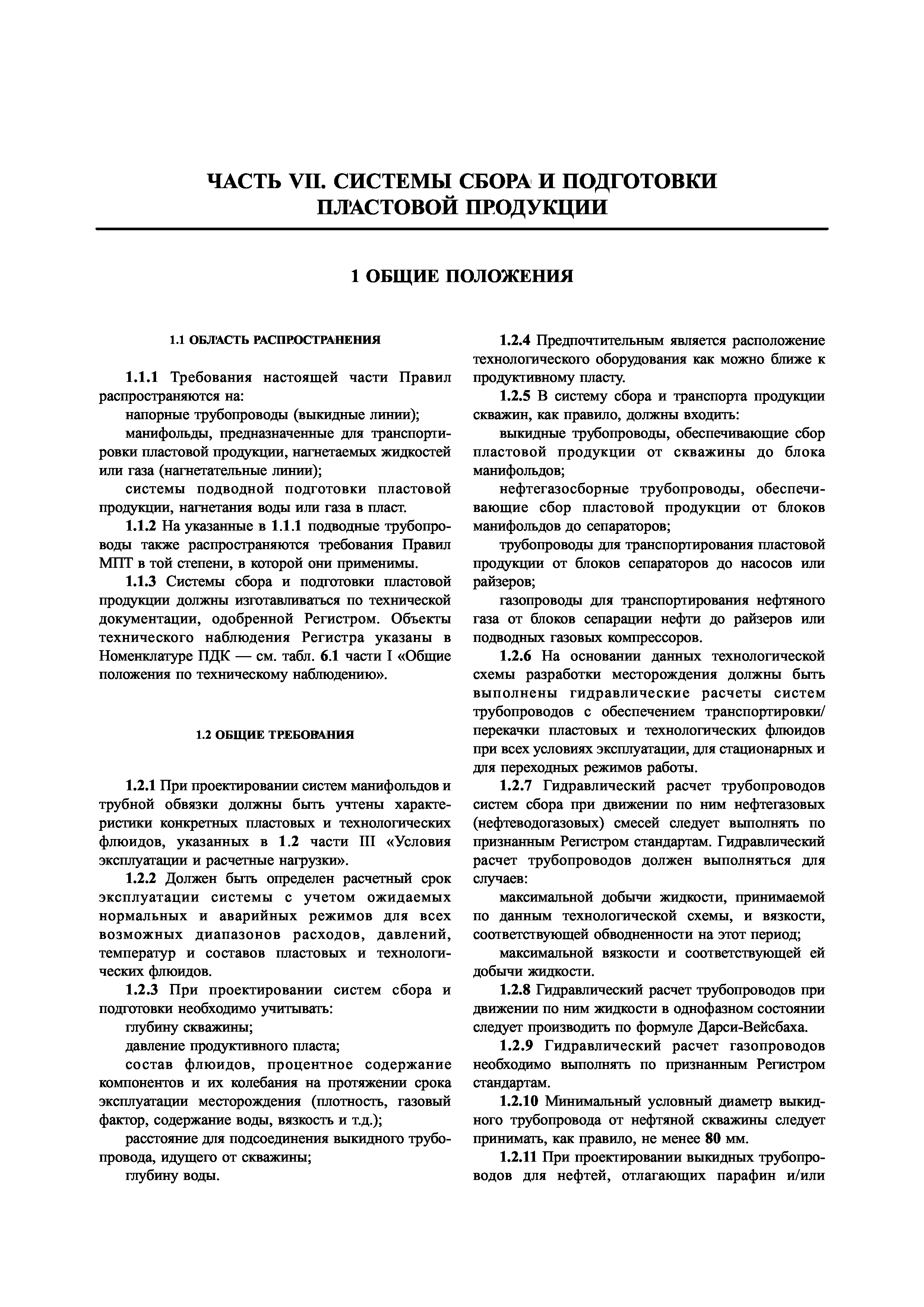 ЧАСТЬ VII. СИСТЕМЫ СБОРА И ПОДГОТОВКИ ПЛАСТОВОЙ ПРОДУКЦИИ

1 ОБЩИЕ ПОЛОЖЕНИЯ

1.1 ОБЛАСТЬ РАСПРОСТРАНЕНИЯ

1.1.1 Требования настоящей части Правил распространяются на:

напорные трубопроводы (выкидные линии);

манифольды, предназначенные для транспортировки пластовой продукции, нагнетаемых жидкостей или газа (нагнетательные линии);

системы подводной подготовки пластовой продукции, нагнетания воды или газа в пласт.

1.1.2 На указанные в 1.1.1 подводные трубопроводы также распространяются требования Правил МПТ в той степени, в которой они применимы.

1.1.3 Системы сбора и подготовки пластовой продукции должны изготавливаться по технической документации, одобренной Регистром. Объекты технического наблюдения Регистра указаны в Номенклатуре ПДК — см. табл. 6.1 части I «Общие положения по техническому наблюдению».

1.2 ОБЩИЕ ТРЕБОВАНИЯ

1.2.1 При проектировании систем манифольдов и трубной обвязки должны быть учтены характеристики конкретных пластовых и технологических флюидов, указанных в 1.2 части III «Условия эксплуатации и расчетные нагрузки».

1.2.2 Должен быть определен расчетный срок эксплуатации системы с учетом ожидаемых нормальных и аварийных режимов для всех возможных диапазонов расходов, давлений, температур и составов пластовых и технологических флюидов.

1.2.3 При проектировании систем сбора и подготовки необходимо учитывать:

глубину скважины;

давление продуктивного пласта;

состав флюидов, процентное содержание компонентов и их колебания на протяжении срока эксплуатации месторождения (плотность, газовый фактор, содержание воды, вязкость и т.д.);

расстояние для подсоединения выкидного трубопровода, идущего от скважины;

глубину воды.

1.2.4 Предпочтительным является расположение технологического оборудования как можно ближе к продуктивному пласту.

1.2.5 В систему сбора и транспорта продукции скважин, как правило, должны входить:

выкидные трубопроводы, обеспечивающие сбор пластовой продукции от скважины до блока манифольдов;

нефтегазосборные трубопроводы, обеспечивающие сбор пластовой продукции от блоков манифольдов до сепараторов;

трубопроводы для транспортирования пластовой продукции от блоков сепараторов до насосов или райзеров;

газопроводы для транспортирования нефтяного газа от блоков сепарации нефти до райзеров или подводных газовых компрессоров.

1.2.6 На основании данных технологической схемы разработки месторождения должны быть выполнены гидравлические расчеты систем трубопроводов с обеспечением транспортировки/перекачки пластовых и технологических флюидов при всех условиях эксплуатации, для стационарных и для переходных режимов работы.

1.2.7 Гидравлический расчет трубопроводов систем сбора при движении по ним нефтегазовых (нефтеводогазовых) смесей следует выполнять по признанным Регистром стандартам. Гидравлический расчет трубопроводов должен выполняться для случаев:

максимальной добычи жидкости, принимаемой по данным технологической схемы, и вязкости, соответствующей обводненности на этот период;

максимальной вязкости и соответствующей ей добычи жидкости.

1.2.8 Гидравлический расчет трубопроводов при движении по ним жидкости в однофазном состоянии следует производить по формуле Дарси-Вейсбаха.

1.2.9 Гидравлический расчет газопроводов необходимо выполнять по признанным Регистром стандартам.

1.2.10 Минимальный условный диаметр выкидного трубопровода от нефтяной скважины следует принимать, как правило, не менее 80 мм.

1.2.11 При проектировании выкидных трубопроводов для нефтей, отлагающих парафин и/или